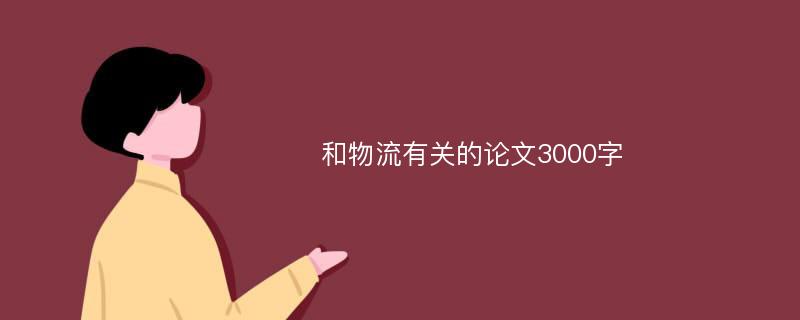 和物流有关的论文3000字